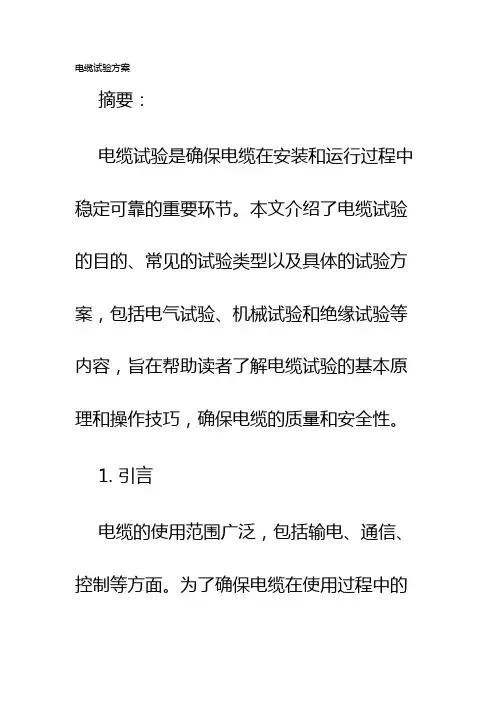 电缆试验方案

摘要：

电缆试验是确保电缆在安装和运行过程中稳定可靠的重要环节。本文介绍了电缆试验的目的、常见的试验类型以及具体的试验方案，包括电气试验、机械试验和绝缘试验等内容，旨在帮助读者了解电缆试验的基本原理和操作技巧，确保电缆的质量和安全性。

1. 引言

电缆的使用范围广泛，包括输电、通信、控制等方面。为了确保电缆在使用过程中的